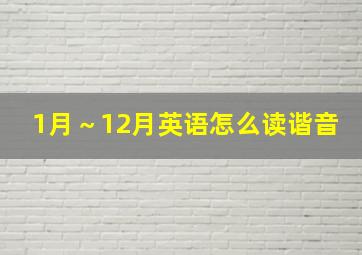 1月～12月英语怎么读谐音